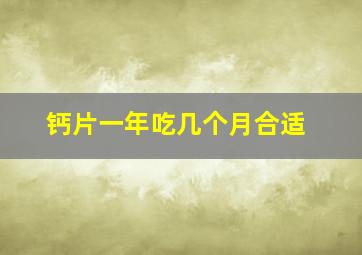 钙片一年吃几个月合适